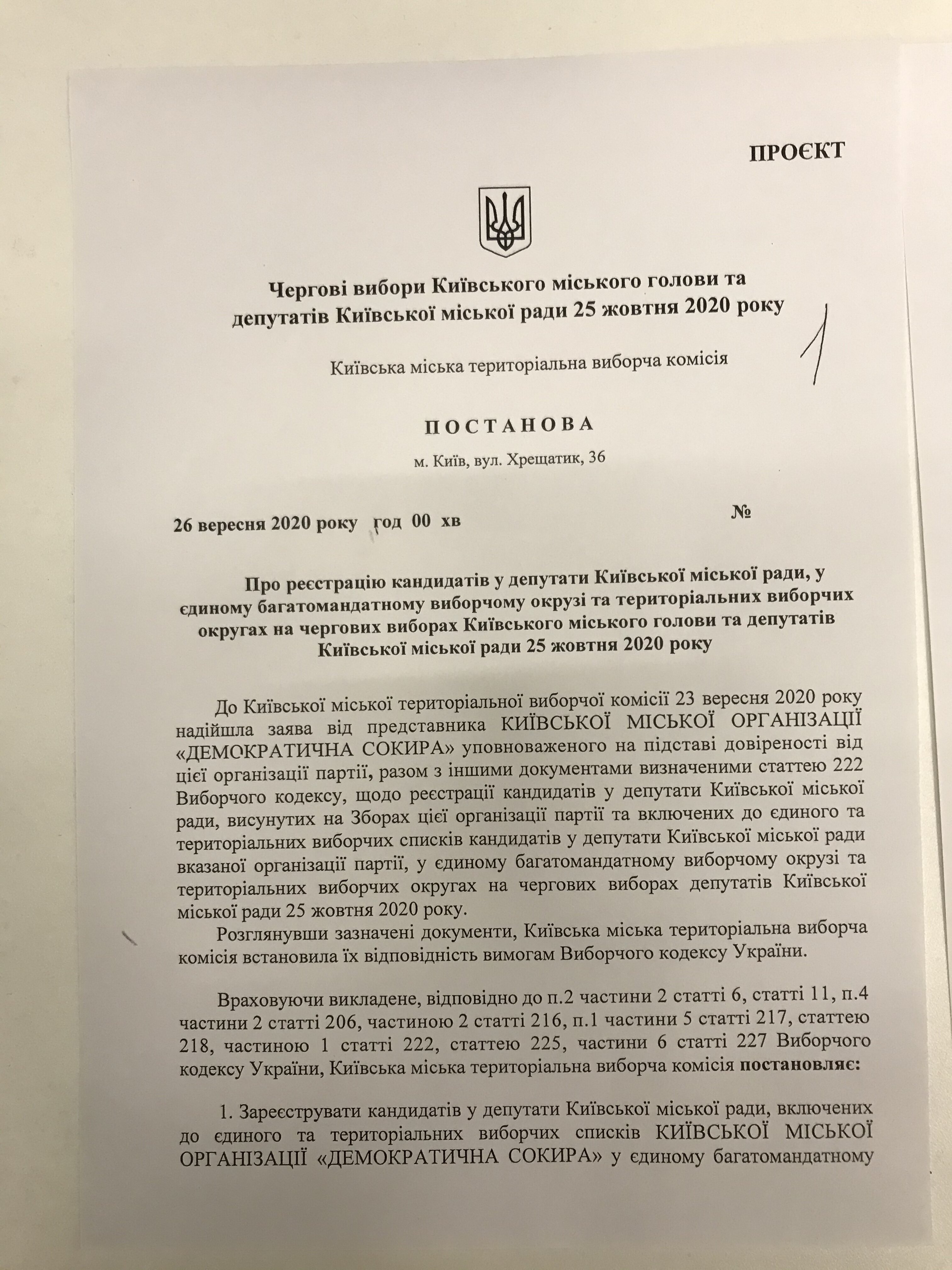 ПРОЄКТ

Чергові вибори Київського міського голови та депутатів Київської міської ради 25 жовтня 2020 року

1

Київська міська територіальна виборча комісія

ПОСТАНОВА

м. Київ, вул. Хрещатик, 36

26 вересня 2020 року год 00 хв №

Про реєстрацію кандидатів у депутати Київської міської ради, у єдиному багатомандатному виборчому окрузі та територіальних виборчих округах на чергових виборах Київського міського голови та депутатів Київської міської ради 25 жовтня 2020 року

До Київської міської територіальної виборчої комісії 23 вересня 2020 року надійшла заява від представника КИЇВСЬКОЇ МІСЬКОЇ ОРГАНІЗАЦІЇ «ДЕМОКРАТИЧНА СОКИРА» уповноваженого на підставі довіреності від цієї організації партії, разом з іншими документами визначеними статтею 222 Виборчого кодексу, щодо реєстрації кандидатів у депутати Київської міської ради, висунутих на Зборах цієї організації партії та включених до єдиного та територіальних виборчих списків кандидатів у депутати Київської міської ради вказаної організації партії, у єдиному багатомандатному виборчому окрузі та територіальних виборчих округах на чергових виборах депутатів Київської міської ради 25 жовтня 2020 року.

Розглянувши зазначені документи, Київська міська територіальна виборча комісія встановила їх відповідність вимогам Виборчого кодексу України.

Враховуючи викладене, відповідно до п.2 частини 2 статті 6, статті 11, п.4 частини 2 статті 206, частиною 2 статті 216, п.1 частини 5 статті 217, статтею 218, частиною 1 статті 222, статтею 225, частини 6 статті 227 Виборчого кодексу України, Київська міська територіальна виборча комісія постановляє:

1. Зареєструвати кандидатів у депутати Київської міської ради, включених до єдиного та територіальних виборчих списків КИЇВСЬКОЇ МІСЬКОЇ ОРГАНІЗАЦІЇ «ДЕМОКРАТИЧНА СОКИРА» у єдиному багатомандатному